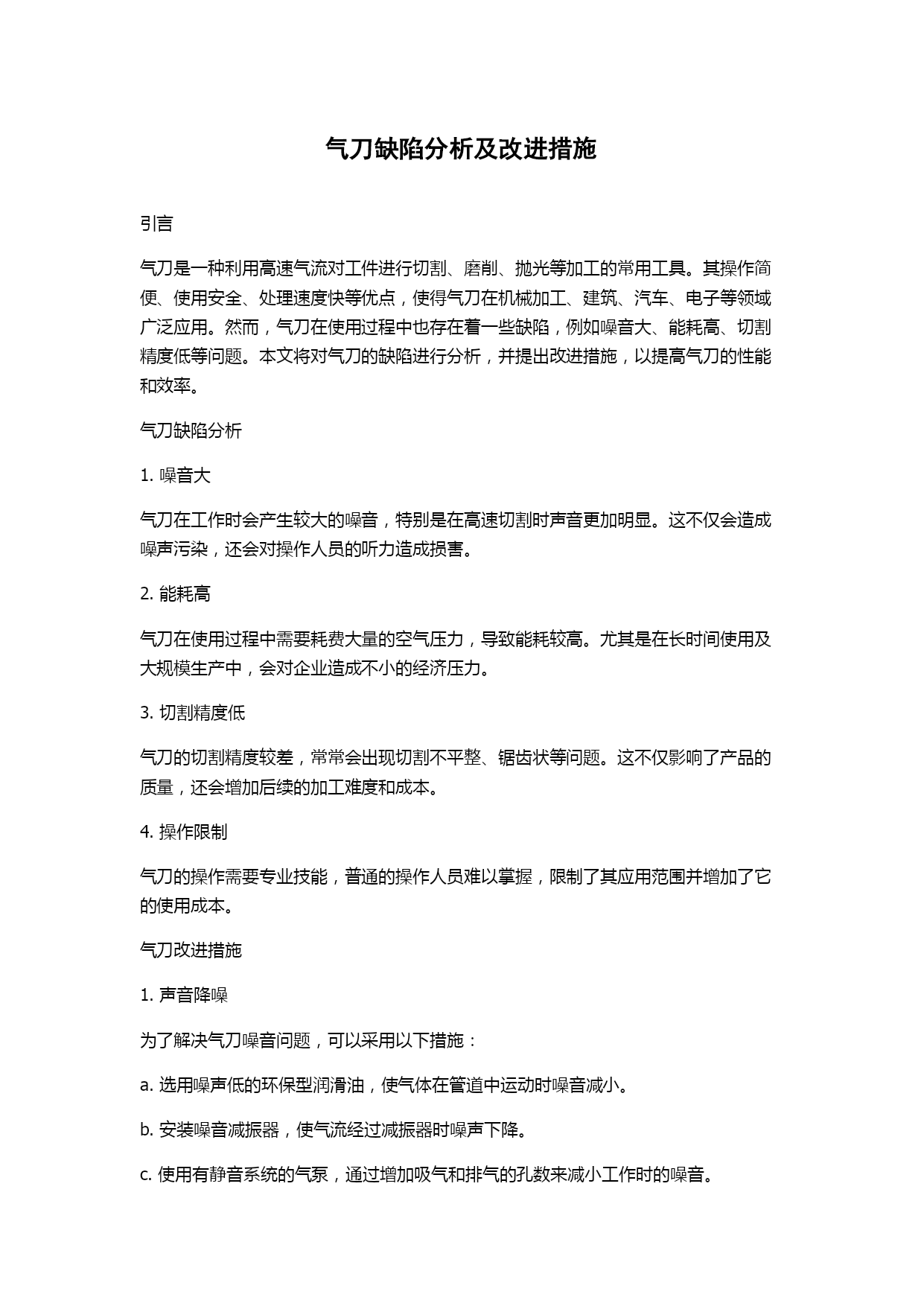 气刀缺陷分析及改进措施

引言

气刀是一种利用高速气流对工件进行切割、磨削、抛光等加工的常用工具。其操作简便、使用安全、处理速度快等优点，使得气刀在机械加工、建筑、汽车、电子等领域广泛应用。然而，气刀在使用过程中也存在着一些缺陷，例如噪音大、能耗高、切割精度低等问题。本文将对气刀的缺陷进行分析，并提出改进措施，以提高气刀的性能和效率。

气刀缺陷分析

1. 噪音大

气刀在工作时会产生较大的噪音，特别是在高速切割时声音更加明显。这不仅会造成噪声污染，还会对操作人员的听力造成损害。

2. 能耗高

气刀在使用过程中需要耗费大量的空气压力，导致能耗较高。尤其是在长时间使用及大规模生产中，会对企业造成不小的经济压力。

3. 切割精度低

气刀的切割精度较差，常常会出现切割不平整、锯齿状等问题。这不仅影响了产品的质量，还会增加后续的加工难度和成本。

4. 操作限制

气刀的操作需要专业技能，普通的操作人员难以掌握，限制了其应用范围并增加了它的使用成本。

气刀改进措施

1. 声音降噪

为了解决气刀噪音问题，可以采用以下措施：

a. 选用噪声低的环保型润滑油，使气体在管道中运动时噪音减小。

b. 安装噪音减振器，使气流经过减振器时噪声下降。

c. 使用有静音系统的气泵，通过增加吸气和排气的孔数来减小工作时的噪音。